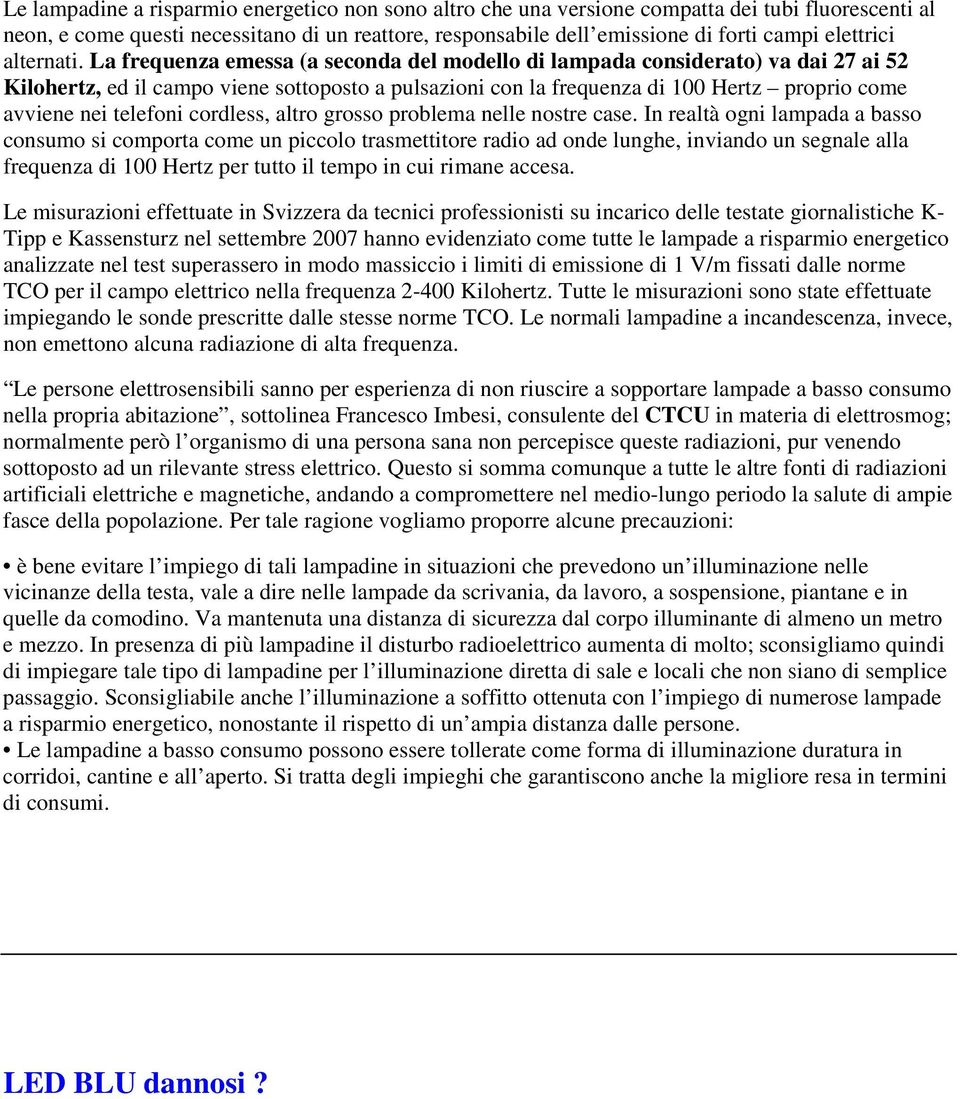 Le lampadine a risparmio energetico non sono altro che una versione compatta dei tubi fluorescenti al neon, e come questi necessitano di un reattore, responsabile dell'emissione di forti campi elettrici alternati. La frequenza emessa (a seconda del modello di lampada considerato) va dai 27 ai 52 Kilohertz, ed il campo viene sottoposto a pulsazioni con la frequenza di 100 Hertz – proprio come avviene nei telefoni cordless, altro grosso problema nelle nostre case. In realtà ogni lampada a basso consumo si comporta come un piccolo trasmettitore radio ad onde lunghe, inviando un segnale alla frequenza di 100 Hertz per tutto il tempo in cui rimane accesa.

Le misurazioni effettuate in Svizzera da tecnici professionisti su incarico delle testate giornalistiche K-Tipp e Kassensturz nel settembre 2007 hanno evidenziato come tutte le lampade a risparmio energetico analizzate nel test superassero in modo massiccio i limiti di emissione di 1 V/m fissati dalle norme TCO per il campo elettrico nella frequenza 2-400 Kilohertz. Tutte le misurazioni sono state effettuate impiegando le sonde prescritte dalle stesse norme TCO. Le normali lampadine a incandescenza, invece, non emettono alcuna radiazione di alta frequenza.

"Le persone elettrosensibili sanno per esperienza di non riuscire a sopportare lampade a basso consumo nella propria abitazione", sottolinea Francesco Imbesi, consulente del CTCU in materia di elettrosmog; normalmente però l'organismo di una persona sana non percepisce queste radiazioni, pur venendo sottoposto ad un rilevante stress elettrico. Questo si somma comunque a tutte le altre fonti di radiazioni artificiali elettriche e magnetiche, andando a compromettere nel medio-lungo periodo la salute di ampie fasce della popolazione. Per tale ragione vogliamo proporre alcune precauzioni:

• è bene evitare l'impiego di tali lampadine in situazioni che prevedono un'illuminazione nelle vicinanze della testa, vale a dire nelle lampade da scrivania, da lavoro, a sospensione, piantane e in quelle da comodino. Va mantenuta una distanza di sicurezza dal corpo illuminante di almeno un metro e mezzo. In presenza di più lampadine il disturbo radioelettrico aumenta di molto; sconsigliamo quindi di impiegare tale tipo di lampadine per l'illuminazione diretta di sale e locali che non siano di semplice passaggio. Sconsigliabile anche l'illuminazione a soffitto ottenuta con l'impiego di numerose lampade a risparmio energetico, nonostante il rispetto di un'ampia distanza dalle persone.
• Le lampadine a basso consumo possono essere tollerate come forma di illuminazione duratura in corridoi, cantine e all'aperto. Si tratta degli impieghi che garantiscono anche la migliore resa in termini di consumi.

LED BLU dannosi ?